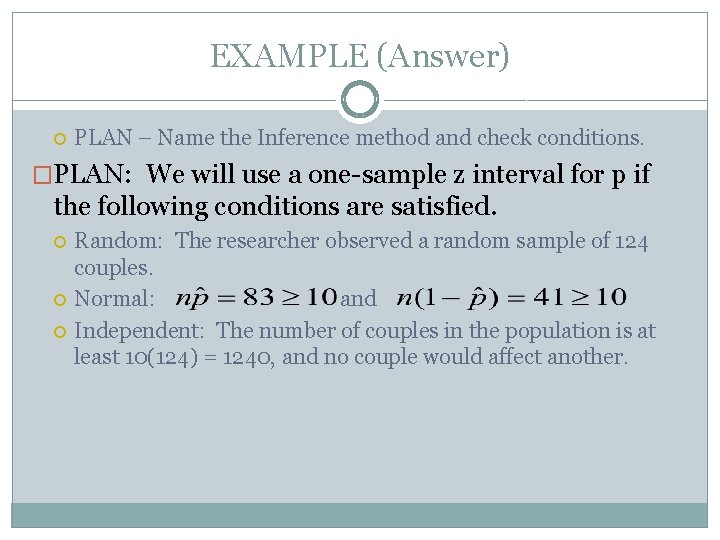 EXAMPLE (Answer)

PLAN – Name the Inference method and check conditions.

PLAN: We will use a one-sample z interval for p if the following conditions are satisfied.

Random: The researcher observed a random sample of 124 couples.

Normal: $n\hat{p} = 83 \geq 10$ and $n(1-\hat{p}) = 41 \geq 10$

Independent: The number of couples in the population is at least 10(124) = 1240, and no couple would affect another.